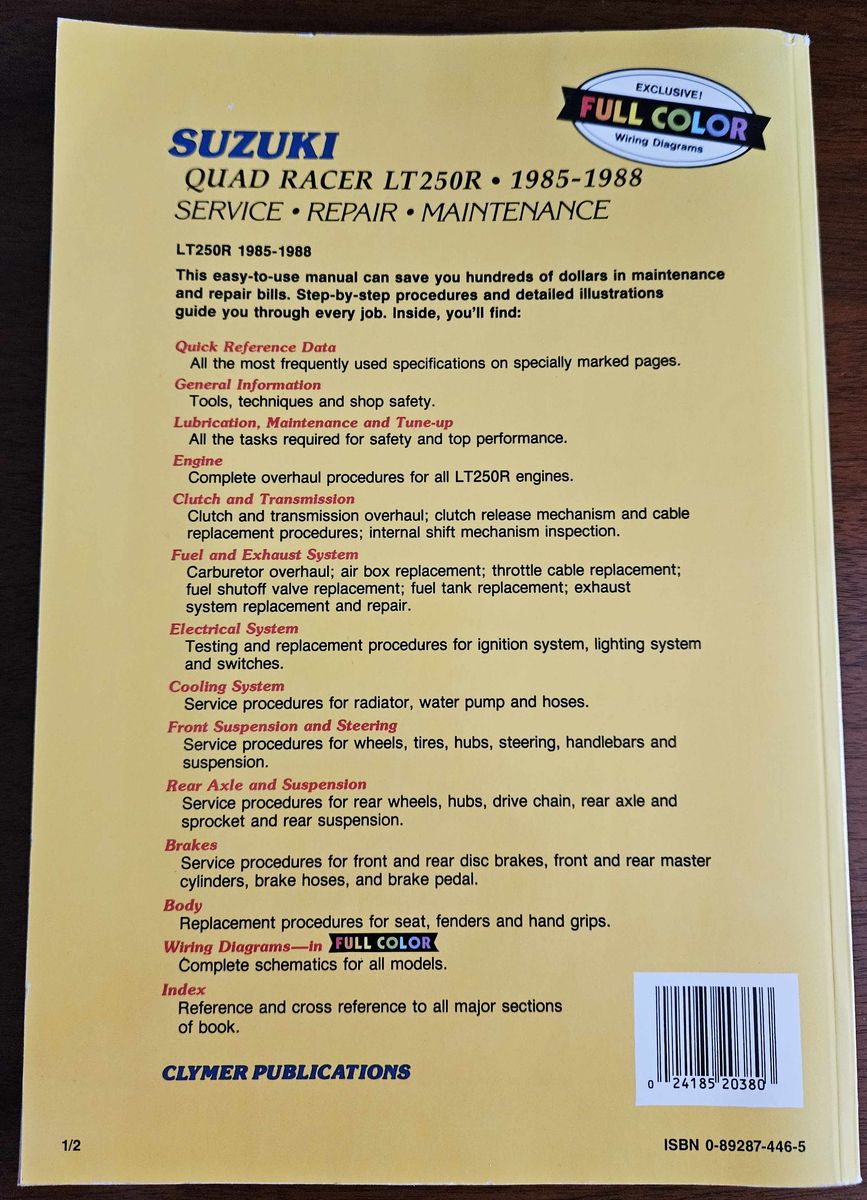 EXCLUSIVE!
FULL COLOR
Wiring Diagrams

SUZUKI
QUAD RACER LT250R • 1985-1988
SERVICE • REPAIR • MAINTENANCE

LT250R 1985-1988

This easy-to-use manual can save you hundreds of dollars in maintenance and repair bills. Step-by-step procedures and detailed illustrations guide you through every job. Inside, you'll find:

Quick Reference Data
All the most frequently used specifications on specially marked pages.

General Information
Tools, techniques and shop safety.

Lubrication, Maintenance and Tune-up
All the tasks required for safety and top performance.

Engine
Complete overhaul procedures for all LT250R engines.

Clutch and Transmission
Clutch and transmission overhaul; clutch release mechanism and cable replacement procedures; internal shift mechanism inspection.

Fuel and Exhaust System
Carburetor overhaul; air box replacement; throttle cable replacement; fuel shutoff valve replacement; fuel tank replacement; exhaust system replacement and repair.

Electrical System
Testing and replacement procedures for ignition system, lighting system and switches.

Cooling System
Service procedures for radiator, water pump and hoses.

Front Suspension and Steering
Service procedures for wheels, tires, hubs, steering, handlebars and suspension.

Rear Axle and Suspension
Service procedures for rear wheels, hubs, drive chain, rear axle and sprocket and rear suspension.

Brakes
Service procedures for front and rear disc brakes, front and rear master cylinders, brake hoses, and brake pedal.

Body
Replacement procedures for seat, fenders and hand grips.

Wiring Diagrams—in FULL COLOR
Complete schematics for all models.

Index
Reference and cross reference to all major sections of book.

CLYMER PUBLICATIONS

0 24185 20380

1/2

ISBN 0-89287-446-5